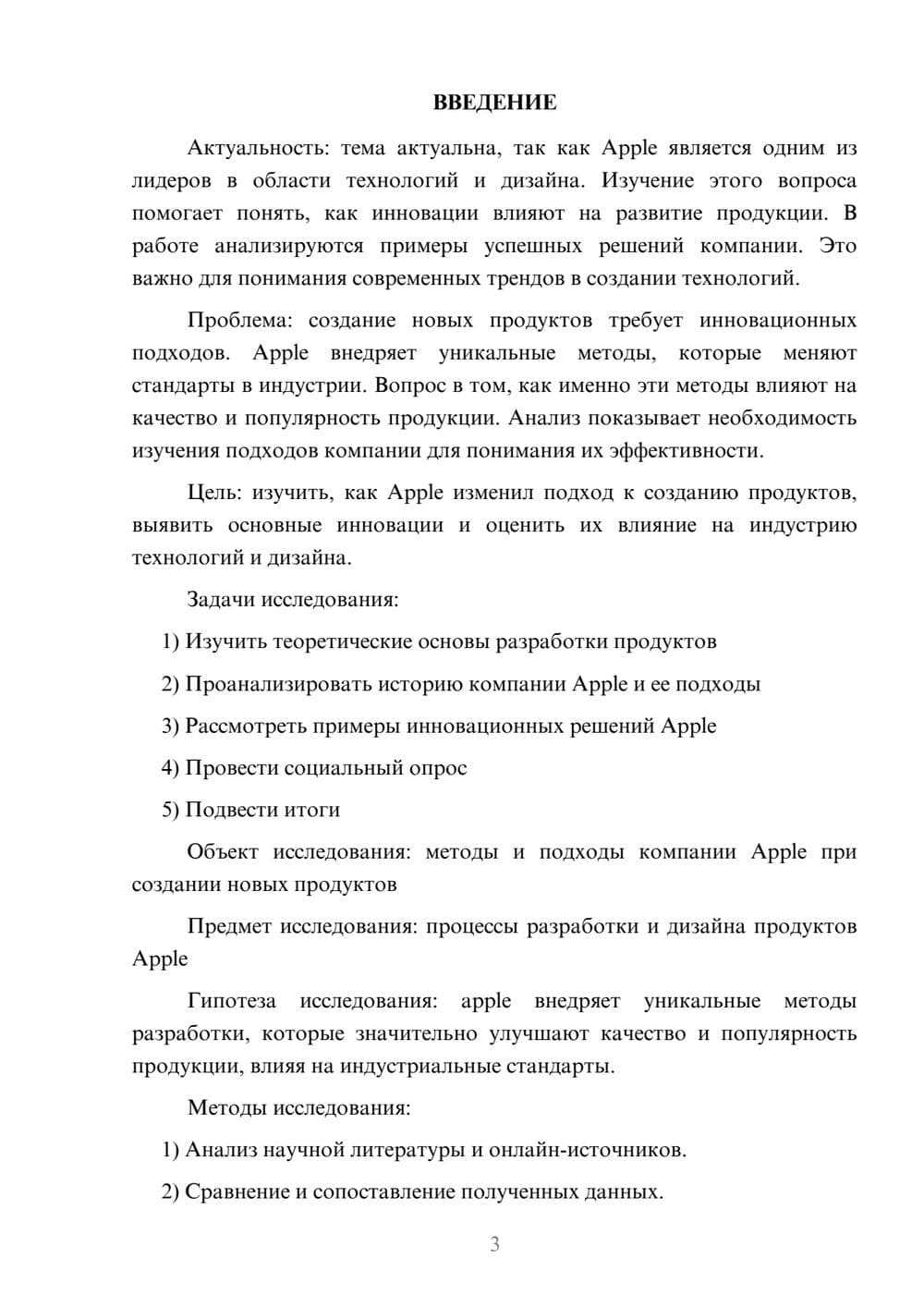 ВВЕДЕНИЕ

Актуальность: тема актуальна, так как Apple является одним из лидеров в области технологий и дизайна. Изучение этого вопроса помогает понять, как инновации влияют на развитие продукции. В работе анализируются примеры успешных решений компании. Это важно для понимания современных трендов в создании технологий.

Проблема: создание новых продуктов требует инновационных подходов. Apple внедряет уникальные методы, которые меняют стандарты в индустрии. Вопрос в том, как именно эти методы влияют на качество и популярность продукции. Анализ показывает необходимость изучения подходов компании для понимания их эффективности.

Цель: изучить, как Apple изменил подход к созданию продуктов, выявить основные инновации и оценить их влияние на индустрию технологий и дизайна.

Задачи исследования:

1) Изучить теоретические основы разработки продуктов

2) Проанализировать историю компании Apple и ее подходы

3) Рассмотреть примеры инновационных решений Apple

4) Провести социальный опрос

5) Подвести итоги

Объект исследования: методы и подходы компании Apple при создании новых продуктов

Предмет исследования: процессы разработки и дизайна продуктов Apple

Гипотеза исследования: apple внедряет уникальные методы разработки, которые значительно улучшают качество и популярность продукции, влияя на индустриальные стандарты.

Методы исследования:

1) Анализ научной литературы и онлайн-источников.

2) Сравнение и сопоставление полученных данных.

3